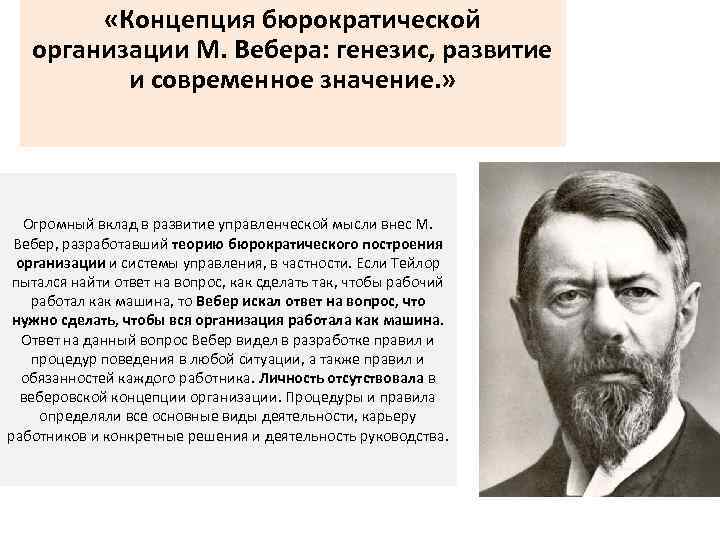 «Концепция бюрократической организации М. Вебера: генезис, развитие и современное значение.»

Огромный вклад в развитие управленческой мысли внес М. Вебер, разработавший теорию бюрократического построения организации и системы управления, в частности. Если Тейлор пытался найти ответ на вопрос, как сделать так, чтобы рабочий работал как машина, то Вебер искал ответ на вопрос, что нужно сделать, чтобы вся организация работала как машина. Ответ на данный вопрос Вебер видел в разработке правил и процедур поведения в любой ситуации, а также правил и обязанностей каждого работника. Личность отсутствовала в веберовской концепции организации. Процедуры и правила определяли все основные виды деятельности, карьеру работников и конкретные решения и деятельность руководства.